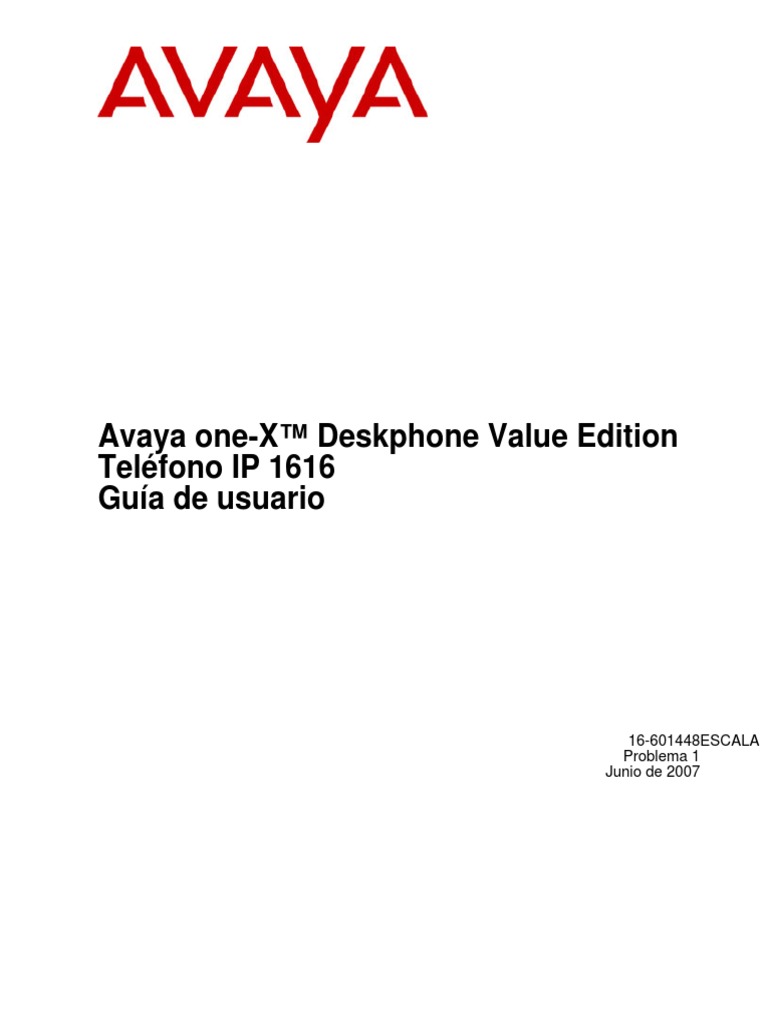 AVAYA

Avaya one-X™ Deskphone Value Edition
Teléfono IP 1616
Guía de usuario

16-601448ESCALA
Problema 1
Junio de 2007